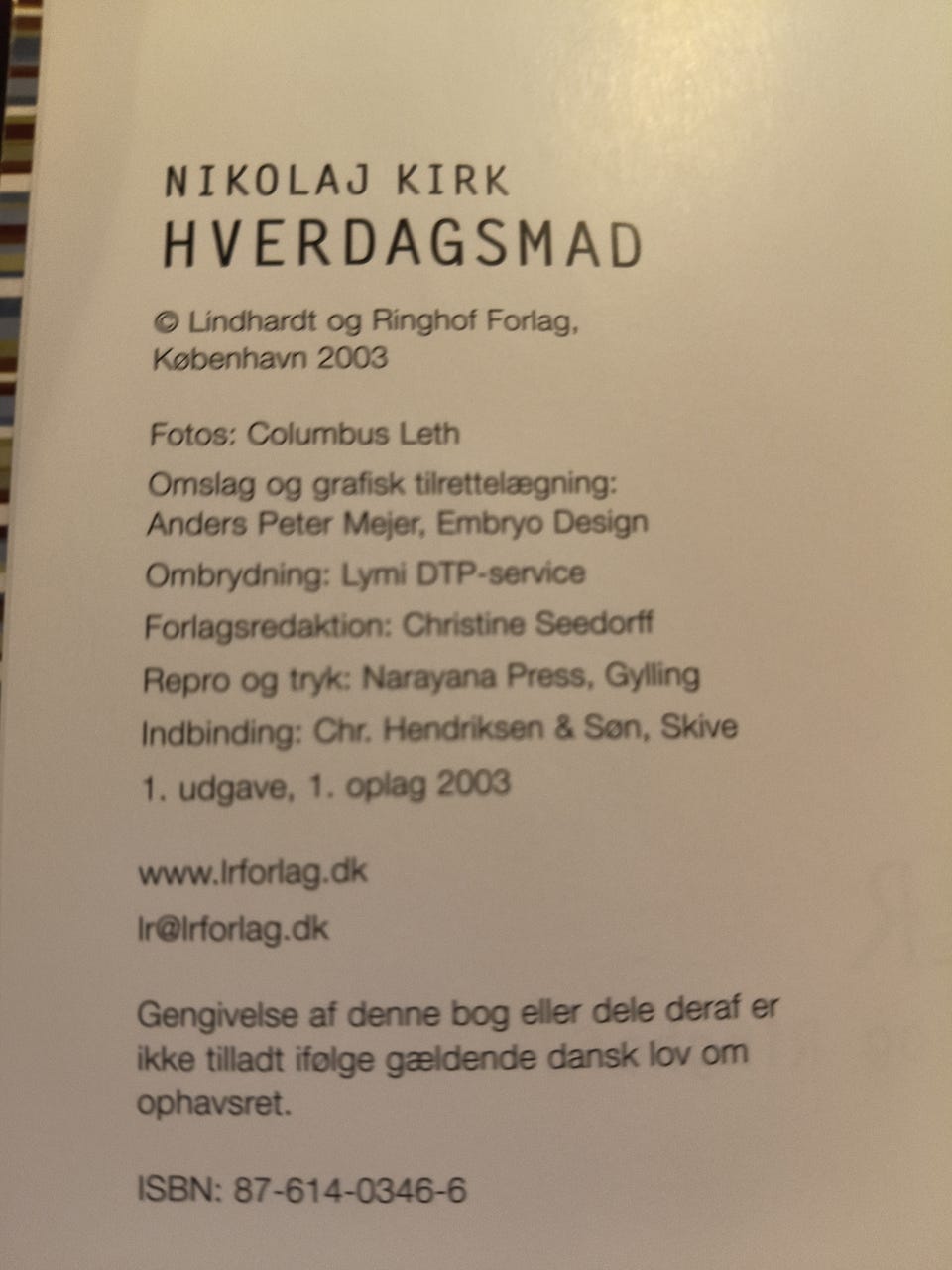 NIKOLAJ KIRK
HVERDAGSMAD

© Lindhardt og Ringhof Forlag, København 2003

Fotos: Columbus Leth

Omslag og grafisk tilrettelægning: Anders Peter Mejer, Embryo Design

Ombrydning: Lymi DTP-service

Forlagsredaktion: Christine Seedorff

Repro og tryk: Narayana Press, Gylling

Indbinding: Chr. Hendriksen & Søn, Skive

1. udgave, 1. oplag 2003

www.lrforlag.dk

lr@lrforlag.dk

Gengivelse af denne bog eller dele deraf er ikke tilladt ifølge gældende dansk lov om ophavsret.

ISBN: 87-614-0346-6